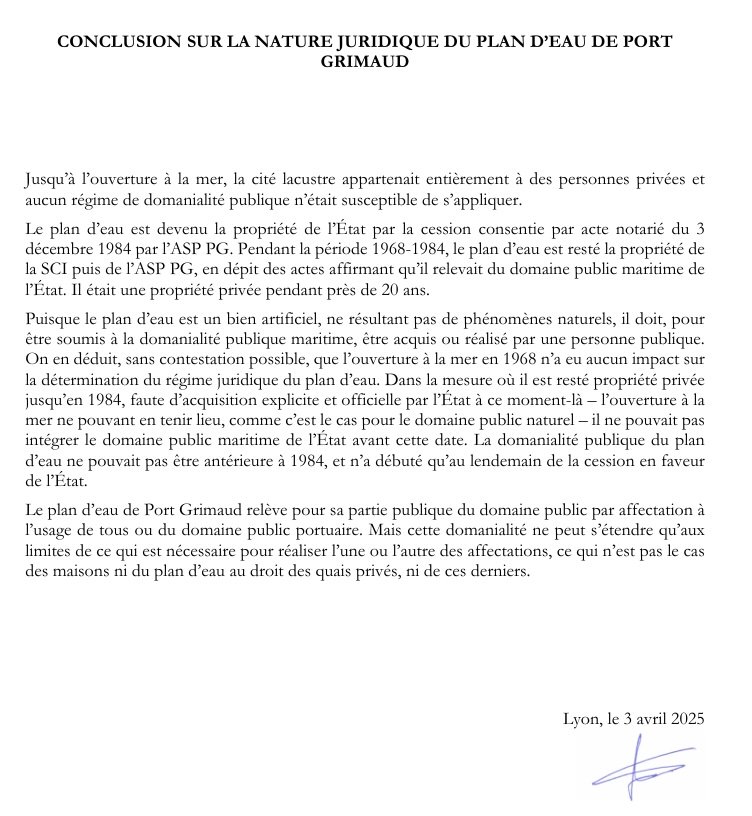 CONCLUSION SUR LA NATURE JURIDIQUE DU PLAN D'EAU DE PORT GRIMAUD

Jusqu'à l'ouverture à la mer, la cité lacustre appartenait entièrement à des personnes privées et aucun régime de domanialité publique n'était susceptible de s'appliquer.

Le plan d'eau est devenu la propriété de l'État par la cession consentie par acte notarié du 3 décembre 1984 par l'ASP PG. Pendant la période 1968-1984, le plan d'eau est resté la propriété de la SCI puis de l'ASP PG, en dépit des actes affirmant qu'il relevait du domaine public maritime de l'État. Il était une propriété privée pendant près de 20 ans.

Puisque le plan d'eau est un bien artificiel, ne résultant pas de phénomènes naturels, il doit, pour être soumis à la domanialité publique maritime, être acquis ou réalisé par une personne publique. On en déduit, sans contestation possible, que l'ouverture à la mer en 1968 n'a eu aucun impact sur la détermination du régime juridique du plan d'eau. Dans la mesure où il est resté propriété privée jusqu'en 1984, faute d'acquisition explicite et officielle par l'État à ce moment-là – l'ouverture à la mer ne pouvant en tenir lieu, comme c'est le cas pour le domaine public naturel – il ne pouvait pas intégrer le domaine public maritime de l'État avant cette date. La domanialité publique du plan d'eau ne pouvait pas être antérieure à 1984, et n'a débuté qu'au lendemain de la cession en faveur de l'État.

Le plan d'eau de Port Grimaud relève pour sa partie publique du domaine public par affectation à l'usage de tous ou du domaine public portuaire. Mais cette domanialité ne peut s'étendre qu'aux limites de ce qui est nécessaire pour réaliser l'une ou l'autre des affectations, ce qui n'est pas le cas des maisons ni du plan d'eau au droit des quais privés, ni de ces derniers.

Lyon, le 3 avril 2025